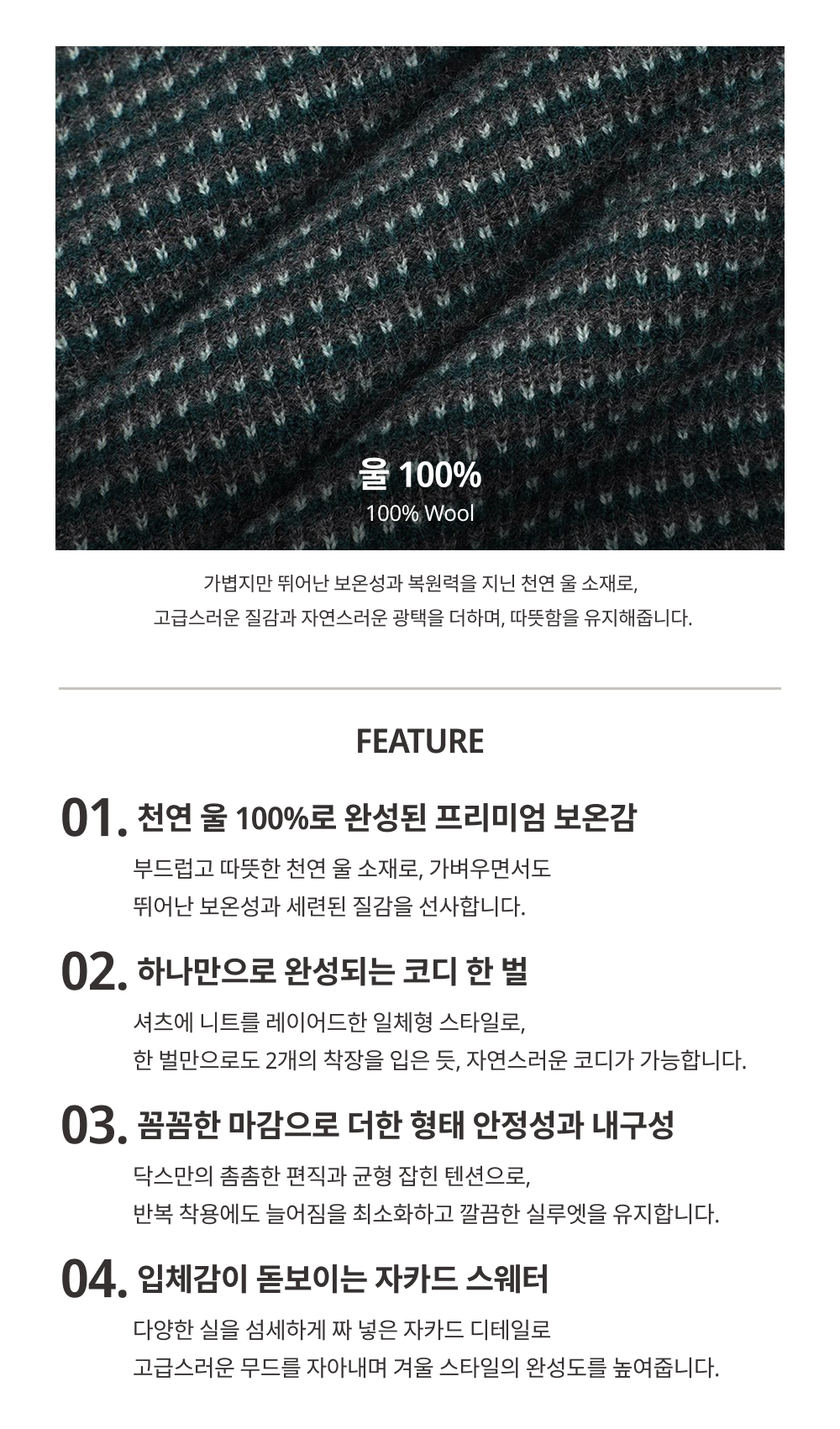 울 100%
100% Wool

가볍지만 뛰어난 보온성과 복원력을 지닌 천연 울 소재로,
고급스러운 질감과 자연스러운 광택을 더하며, 따뜻함을 유지해줍니다.

FEATURE

01. 천연 울 100%로 완성된 프리미엄 보온감

부드럽고 따뜻한 천연 울 소재로, 가벼우면서도
뛰어난 보온성과 세련된 질감을 선사합니다.

02. 하나만으로 완성되는 코디 한 벌

셔츠에 니트를 레이어드한 일체형 스타일로,
한 벌만으로도 2개의 착장을 입은 듯, 자연스러운 코디가 가능합니다.

03. 꼼꼼한 마감으로 더한 형태 안정성과 내구성

닥스만의 촘촘한 편직과 균형 잡힌 텐션으로,
반복 착용에도 늘어짐을 최소화하고 깔끔한 실루엣을 유지합니다.

04. 입체감이 돋보이는 자카드 스웨터

다양한 실을 섬세하게 짜 넣은 자카드 디테일로
고급스러운 무드를 자아내며 겨울 스타일의 완성도를 높여줍니다.